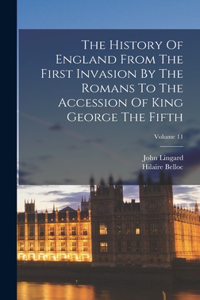 The History Of England From The First Invasion By The Romans To The Accession Of King George The Fifth

Volume 11

John Lingard
Hilaire Belloc